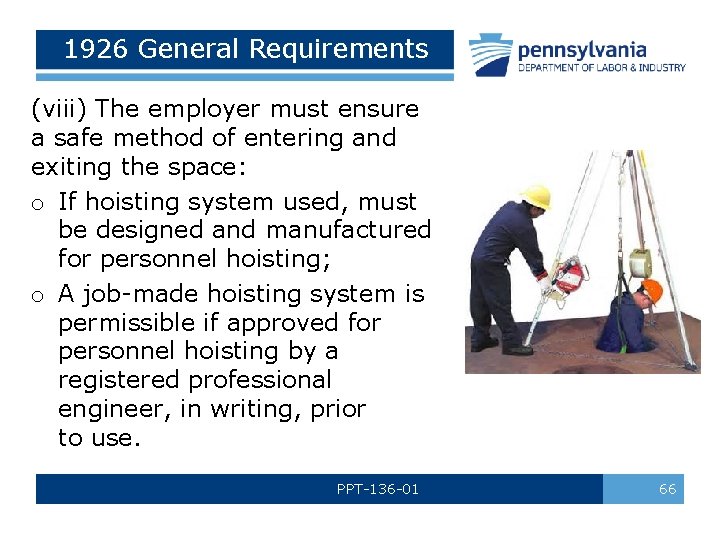 1926 General Requirements

pennsylvania
DEPARTMENT OF LABOR & INDUSTRY

(viii) The employer must ensure a safe method of entering and exiting the space:

o If hoisting system used, must be designed and manufactured for personnel hoisting;

o A job-made hoisting system is permissible if approved for personnel hoisting by a registered professional engineer, in writing, prior to use.

PPT-136-01

66